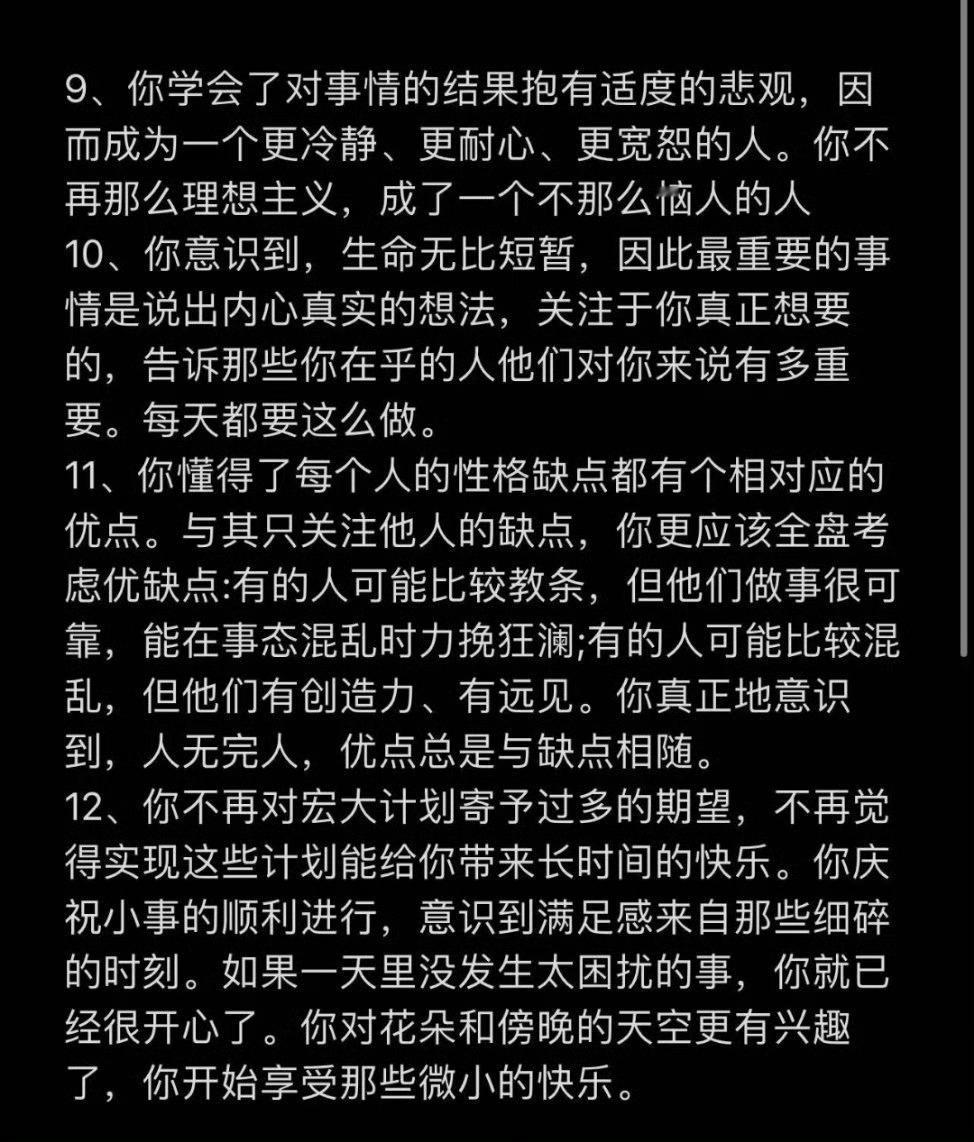 9、你学会了对事情的结果抱有适度的悲观，因而成为一个更冷静、更耐心、更宽恕的人。你不再那么理想主义，成了一个不那么恼人的人
10、你意识到，生命无比短暂，因此最重要的事情是说出内心真实的想法，关注于你真正想要的，告诉那些你在乎的人他们对你来说有多重要。每天都要这么做。
11、你懂得了每个人的性格缺点都有个相对应的优点。与其只关注他人的缺点，你更应该全盘考虑优缺点:有的人可能比较教条，但他们做事很可靠，能在事态混乱时力挽狂澜;有的人可能比较混乱，但他们有创造力、有远见。你真正地意识到，人无完人，优点总是与缺点相随。
12、你不再对宏大计划寄予过多的期望，不再觉得实现这些计划能给你带来长时间的快乐。你庆祝小事的顺利进行，意识到满足感来自那些细碎的时刻。如果一天里没发生太困扰的事，你就已经很开心了。你对花朵和傍晚的天空更有兴趣了，你开始享受那些微小的快乐。